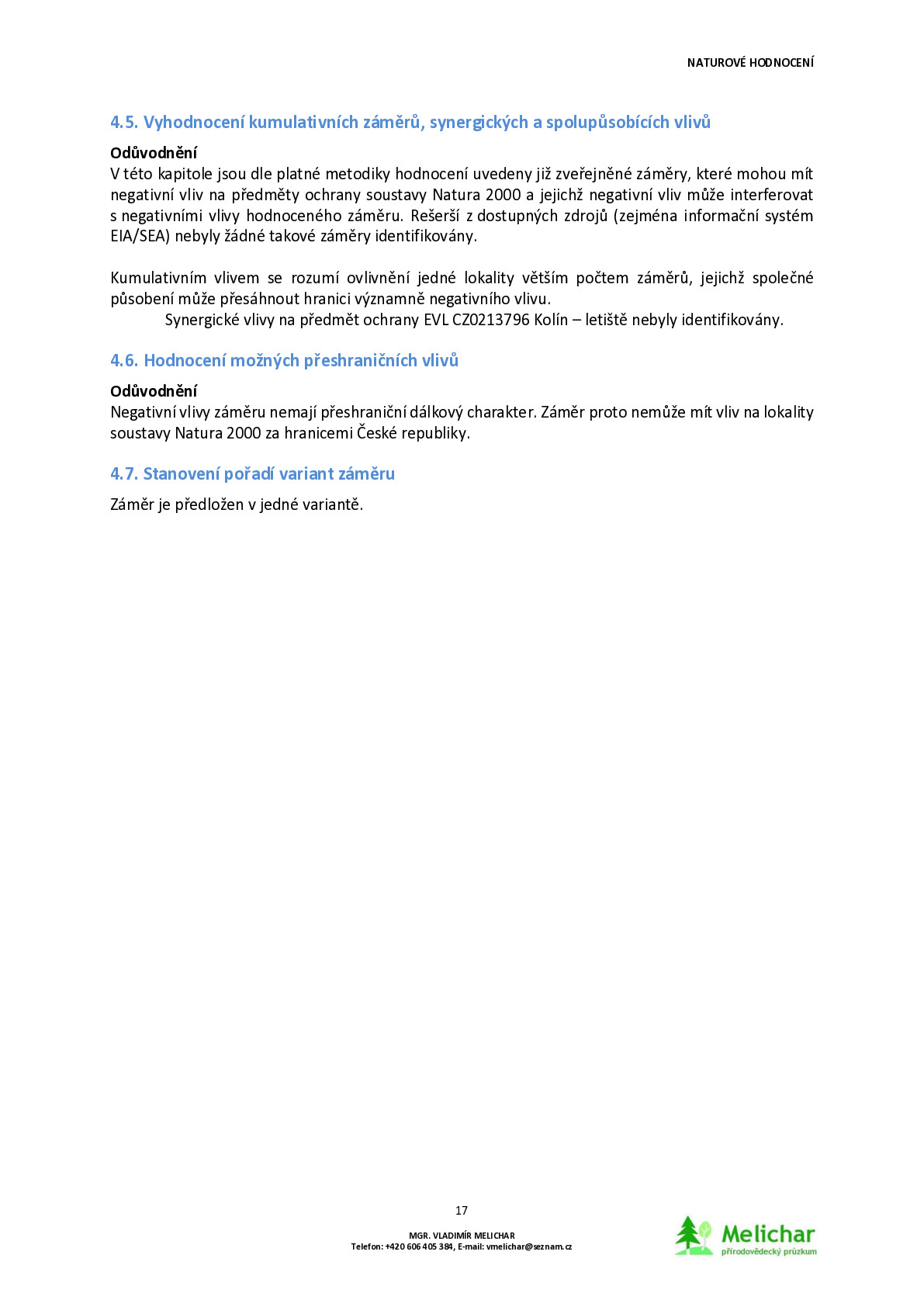 NATUROVÉ HODNOCENÍ

4.5. Vyhodnocení kumulativních záměrů, synergických a spolupůsobících vlivů

Odůvodnění
V této kapitole jsou dle platné metodiky hodnocení uvedeny již zveřejněné záměry, které mohou mít negativní vliv na předměty ochrany soustavy Natura 2000 a jejichž negativní vliv může interferovat s negativními vlivy hodnoceného záměru. Rešerší z dostupných zdrojů (zejména informační systém EIA/SEA) nebyly žádné takové záměry identifikovány.

Kumulativním vlivem se rozumí ovlivnění jedné lokality větším počtem záměrů, jejichž společné působení může přesáhnout hranici významně negativního vlivu.

Synergické vlivy na předmět ochrany EVL CZ0213796 Kolín – letiště nebyly identifikovány.

4.6. Hodnocení možných přeshraničních vlivů

Odůvodnění
Negativní vlivy záměru nemají přeshraniční dálkový charakter. Záměr proto nemůže mít vliv na lokality soustavy Natura 2000 za hranicemi České republiky.

4.7. Stanovení pořadí variant záměru

Záměr je předložen v jedné variantě.

17

MGR. VLADIMÍR MELICHAR
Telefon: +420 606 405 384, E-mail: vmelichar@seznam.cz

Melichar
přírodovědecký průzkum